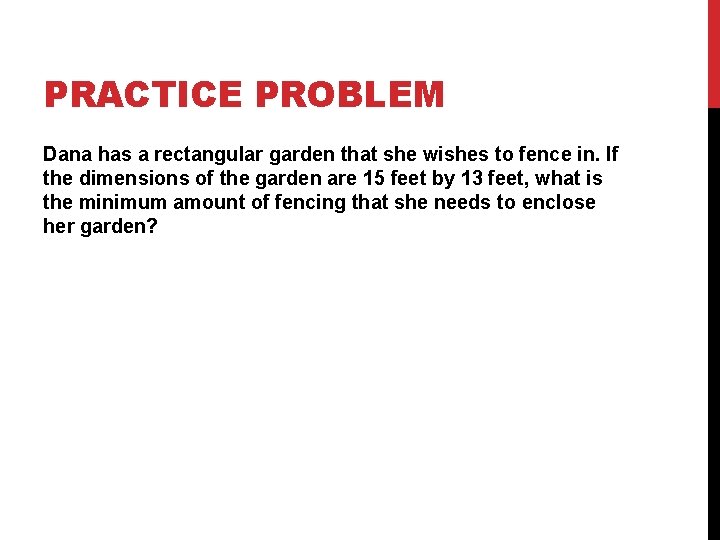 PRACTICE PROBLEM

Dana has a rectangular garden that she wishes to fence in. If the dimensions of the garden are 15 feet by 13 feet, what is the minimum amount of fencing that she needs to enclose her garden?